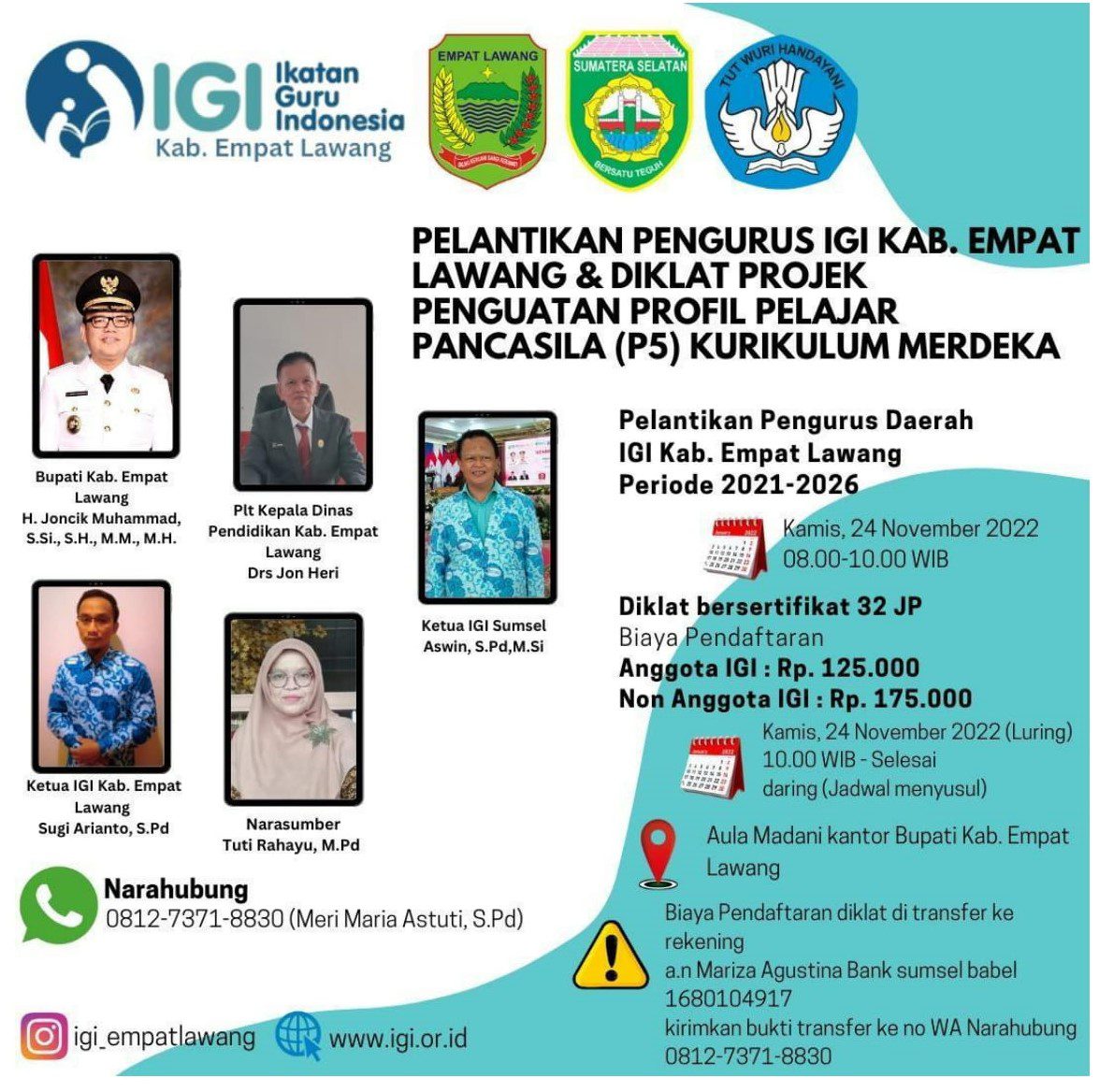 IGI Ikatan Guru Indonesia
Kab. Empat Lawang

EMPAT LAWANG

SUMATERA SELATAN
BERSATU TEGUH

TUT WURI HANDAYANI

PELANTIKAN PENGURUS IGI KAB. EMPAT LAWANG & DIKLAT PROJEK PENGUATAN PROFIL PELAJAR PANCASILA (P5) KURIKULUM MERDEKA

Bupati Kab. Empat Lawang
H. Joncik Muhammad, S.Si., S.H., M.M., M.H.

Plt Kepala Dinas Pendidikan Kab. Empat Lawang
Drs Jon Heri

Ketua IGI Sumsel
Aswin, S.Pd,M.Si

Ketua IGI Kab. Empat Lawang
Sugi Arianto, S.Pd

Narasumber
Tuti Rahayu, M.Pd

Pelantikan Pengurus Daerah
IGI Kab. Empat Lawang
Periode 2021-2026

Kamis, 24 November 2022
08.00-10.00 WIB

Diklat bersertifikat 32 JP
Biaya Pendaftaran
Anggota IGI : Rp. 125.000
Non Anggota IGI : Rp. 175.000

Kamis, 24 November 2022 (Luring)
10.00 WIB - Selesai
daring (Jadwal menyusul)

Aula Madani kantor Bupati Kab. Empat Lawang

Biaya Pendaftaran diklat di transfer ke rekening
a.n Mariza Agustina Bank sumsel babel
1680104917
kirimkan bukti transfer ke no WA Narahubung
0812-7371-8830

Narahubung
0812-7371-8830 (Meri Maria Astuti, S.Pd)

igi_empatlawang
www.igi.or.id